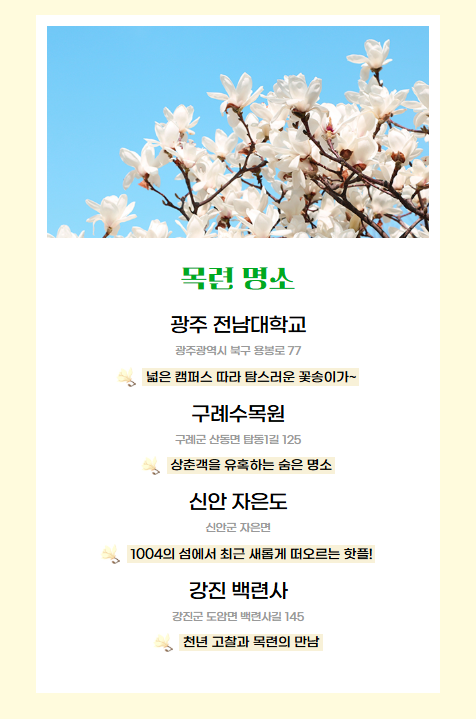 목련 명소

광주 전남대학교

광주광역시 북구 용봉로 77

넓은 캠퍼스 따라 탐스러운 꽃송이가~

구례수목원

구례군 산동면 탑동1길 125

상춘객을 유혹하는 숨은 명소

신안 자은도

신안군 자은면

1004의 섬에서 최근 새롭게 떠오르는 핫플!

강진 백련사

강진군 도암면 백련사길 145

천년 고찰과 목련의 만남